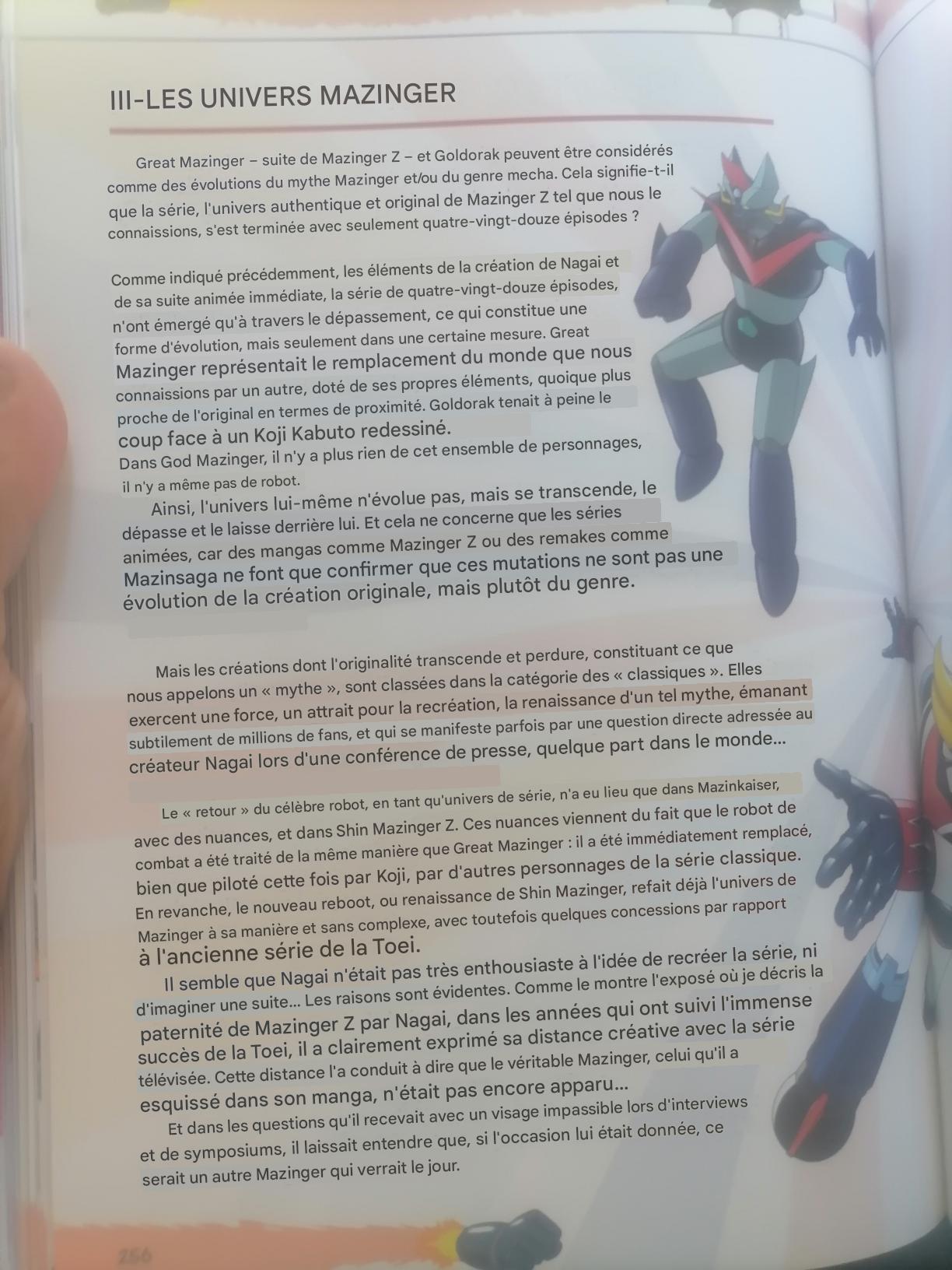 III-LES UNIVERS MAZINGER

Great Mazinger – suite de Mazinger Z – et Goldorak peuvent être considérés comme des évolutions du mythe Mazinger et/ou du genre mecha. Cela signifie-t-il que la série, l'univers authentique et original de Mazinger Z tel que nous le connaissions, s'est terminée avec seulement quatre-vingt-douze épisodes ?

Comme indiqué précédemment, les éléments de la création de Nagai et de sa suite animée immédiate, la série de quatre-vingt-douze épisodes, n'ont émergé qu'à travers le dépassement, ce qui constitue une forme d'évolution, mais seulement dans une certaine mesure. Great Mazinger représentait le remplacement du monde que nous connaissions par un autre, doté de ses propres éléments, quoique plus proche de l'original en termes de proximité. Goldorak tenait à peine le coup face à un Koji Kabuto redessiné.
Dans God Mazinger, il n'y a plus rien de cet ensemble de personnages, il n'y a même pas de robot.

Ainsi, l'univers lui-même n'évolue pas, mais se transcende, le dépasse et le laisse derrière lui. Et cela ne concerne que les séries animées, car des mangas comme Mazinger Z ou des remakes comme Mazinsaga ne font que confirmer que ces mutations ne sont pas une évolution de la création originale, mais plutôt du genre.

Mais les créations dont l'originalité transcende et perdure, constituant ce que nous appelons un « mythe », sont classées dans la catégorie des « classiques ». Elles exercent une force, un attrait pour la recréation, la renaissance d'un tel mythe, émanant subtilement de millions de fans, et qui se manifeste parfois par une question directe adressée au créateur Nagai lors d'une conférence de presse, quelque part dans le monde...

Le « retour » du célèbre robot, en tant qu'univers de série, n'a eu lieu que dans Mazinkaiser, avec des nuances, et dans Shin Mazinger Z. Ces nuances viennent du fait que le robot de combat a été traité de la même manière que Great Mazinger : il a été immédiatement remplacé, bien que piloté cette fois par Koji, par d'autres personnages de la série classique. En revanche, le nouveau reboot, ou renaissance de Shin Mazinger, refait déjà l'univers de Mazinger à sa manière et sans complexe, avec toutefois quelques concessions par rapport à l'ancienne série de la Toei.

Il semble que Nagai n'était pas très enthousiaste à l'idée de recréer la série, ni d'imaginer une suite... Les raisons sont évidentes. Comme le montre l'exposé où je décris la paternité de Mazinger Z par Nagai, dans les années qui ont suivi l'immense succès de la Toei, il a clairement exprimé sa distance créative avec la série télévisée. Cette distance l'a conduit à dire que le véritable Mazinger, celui qu'il a esquissé dans son manga, n'était pas encore apparu...

Et dans les questions qu'il recevait avec un visage impassible lors d'interviews et de symposiums, il laissait entendre que, si l'occasion lui était donnée, ce serait un autre Mazinger qui verrait le jour.

256